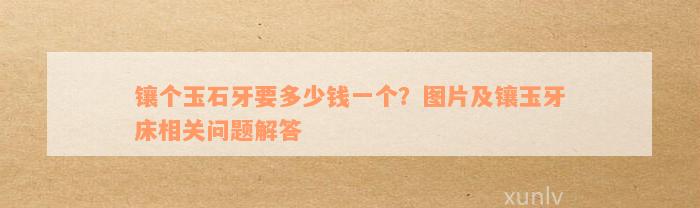 镶个玉石牙要多少钱一个？图片及镶玉牙床相关问题解答

xunlv